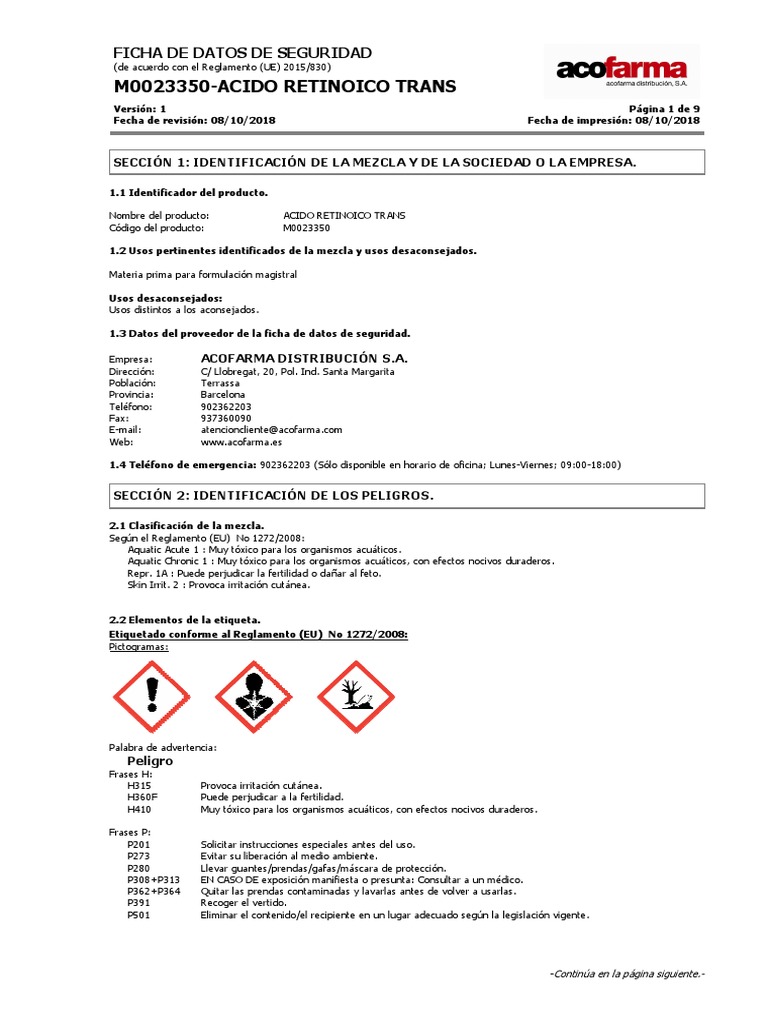 FICHA DE DATOS DE SEGURIDAD
(de acuerdo con el Reglamento (UE) 2015/830)
M0023350-ACIDO RETINOICO TRANS

acofarma
acofarma distribución, S.A.

Versión: 1
Fecha de revisión: 08/10/2018

Página 1 de 9
Fecha de impresión: 08/10/2018

SECCIÓN 1: IDENTIFICACIÓN DE LA MEZCLA Y DE LA SOCIEDAD O LA EMPRESA.

1.1 Identificador del producto.

Nombre del producto: ACIDO RETINOICO TRANS
Código del producto: M0023350

1.2 Usos pertinentes identificados de la mezcla y usos desaconsejados.

Materia prima para formulación magistral

Usos desaconsejados:
Usos distintos a los aconsejados.

1.3 Datos del proveedor de la ficha de datos de seguridad.

Empresa: ACOFARMA DISTRIBUCIÓN S.A.
Dirección: C/ Llobregat, 20, Pol. Ind. Santa Margarita
Población: Terrassa
Provincia: Barcelona
Teléfono: 902362203
Fax: 937360090
E-mail: atencioncliente@acofarma.com
Web: www.acofarma.es

1.4 Teléfono de emergencia: 902362203 (Sólo disponible en horario de oficina; Lunes-Viernes; 09:00-18:00)

SECCIÓN 2: IDENTIFICACIÓN DE LOS PELIGROS.

2.1 Clasificación de la mezcla.
Según el Reglamento (EU) No 1272/2008:
Aquatic Acute 1 : Muy tóxico para los organismos acuáticos.
Aquatic Chronic 1 : Muy tóxico para los organismos acuáticos, con efectos nocivos duraderos.
Repr. 1A : Puede perjudicar la fertilidad o dañar al feto.
Skin Irrit. 2 : Provoca irritación cutánea.

2.2 Elementos de la etiqueta.
Etiquetado conforme al Reglamento (EU) No 1272/2008:
Pictogramas:

Palabra de advertencia:
Peligro
Frases H:
H315 Provoca irritación cutánea.
H360F Puede perjudicar a la fertilidad.
H410 Muy tóxico para los organismos acuáticos, con efectos nocivos duraderos.

Frases P:
P201 Solicitar instrucciones especiales antes del uso.
P273 Evitar su liberación al medio ambiente.
P280 Llevar guantes/prendas/gafas/máscara de protección.
P308+P313 EN CASO DE exposición manifiesta o presunta: Consultar a un médico.
P362+P364 Quitar las prendas contaminadas y lavarlas antes de volver a usarlas.
P391 Recoger el vertido.
P501 Eliminar el contenido/el recipiente en un lugar adecuado según la legislación vigente.

-Continúa en la página siguiente.-